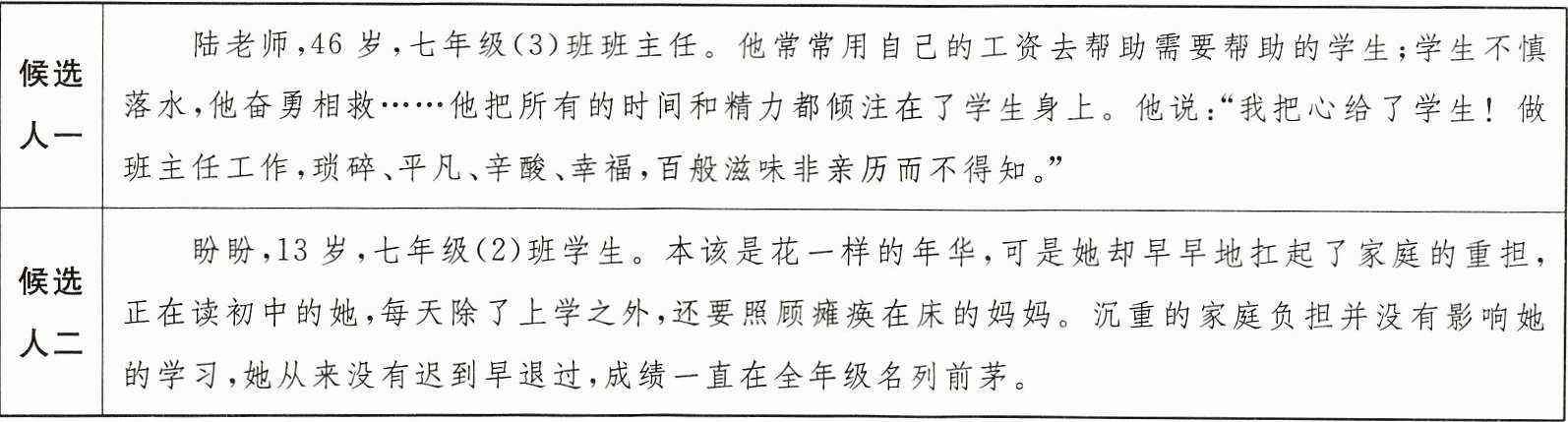 | 候选人一 | 陆老师,46岁,七年级(3)班班主任。他常常用自己的工资去帮助需要帮助的学生;学生不慎落水,他奋勇相救……他把所有的时间和精力都倾注在了学生身上。他说:“我把心给了学生!做班主任工作,琐碎、平凡、辛酸、幸福,百般滋味非亲历而不得知。” |
|---|---|
| 候选人二 | 盼盼,13岁,七年级(2)班学生。本该是花一样的年华,可是她却早早地扛起了家庭的重担,正在读初中的她,每天除了上学之外,还要照顾瘫痪在床的妈妈。沉重的家庭负担并没有影响她的学习,她从来没有迟到早退过,成绩一直在全年级名列前茅。 |